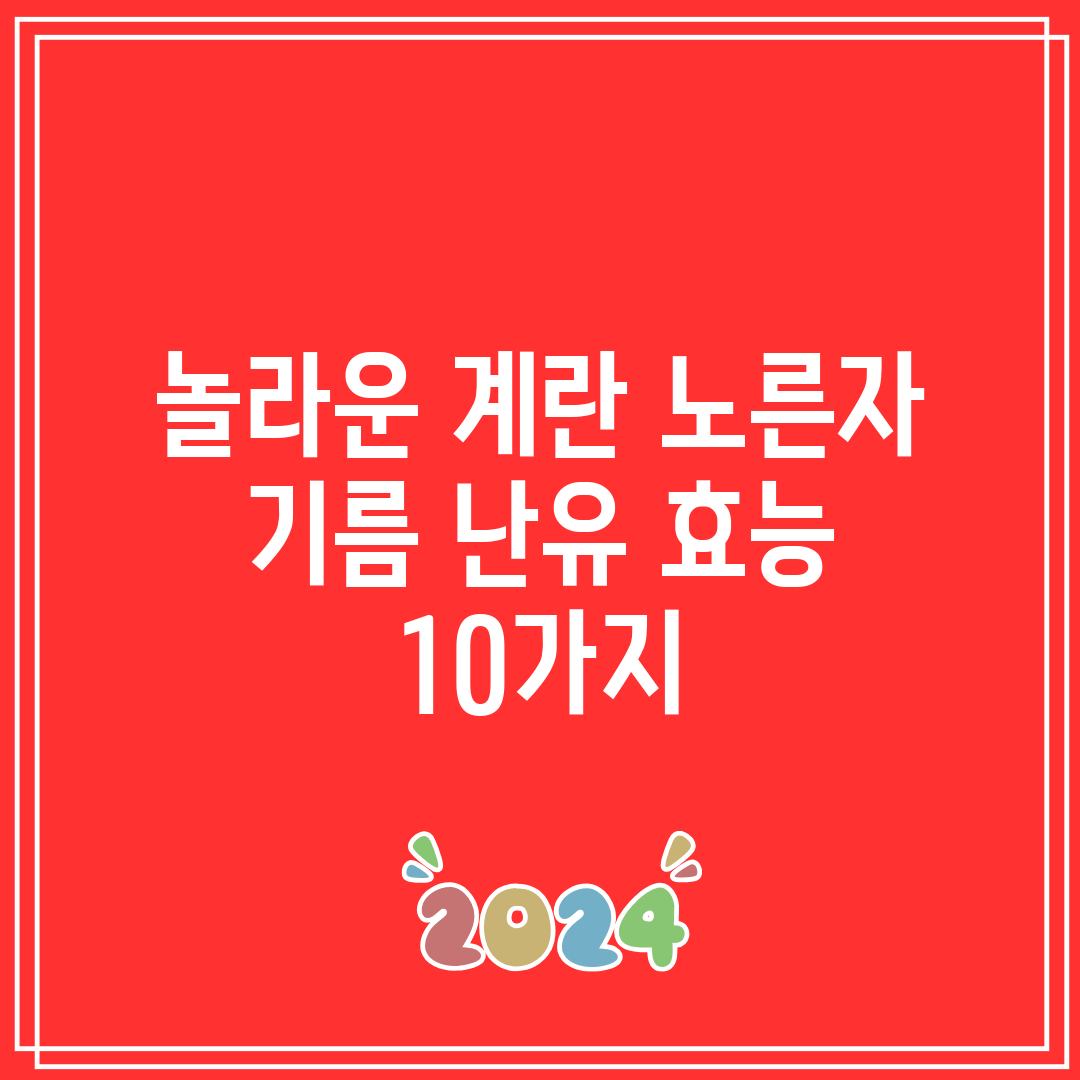 놀라운 계란 노른자 기름 난유 효능 10가지

2024